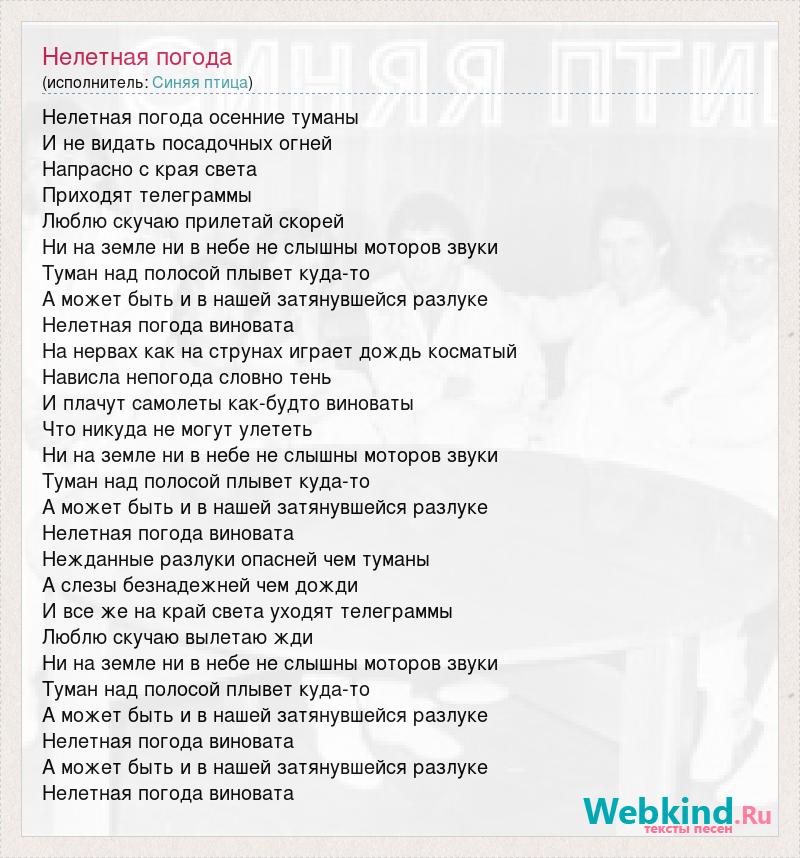 Нелетная погода
(исполнитель: Синяя птица)

Нелетная погода осенние туманы
И не видать посадочных огней
Напрасно с края света
Приходят телеграммы
Люблю скучаю прилетай скорей
Ни на земле ни в небе не слышны моторов звуки
Туман над полосой плывет куда-то
А может быть и в нашей затянувшейся разлуке
Нелетная погода виновата
На нервах как на струнах играет дождь косматый
Нависла непогода словно тень
И плачут самолеты как-будто виноваты
Что никуда не могут улететь
Ни на земле ни в небе не слышны моторов звуки
Туман над полосой плывет куда-то
А может быть и в нашей затянувшейся разлуке
Нелетная погода виновата
Нежданные разлуки опасней чем туманы
А слезы безнадежней чем дожди
И все же на край света уходят телеграммы
Люблю скучаю вылетаю жди
Ни на земле ни в небе не слышны моторов звуки
Туман над полосой плывет куда-то
А может быть и в нашей затянувшейся разлуке
Нелетная погода виновата
А может быть и в нашей затянувшейся разлуке
Нелетная погода виновата

Webkind.Ru
тексты песен